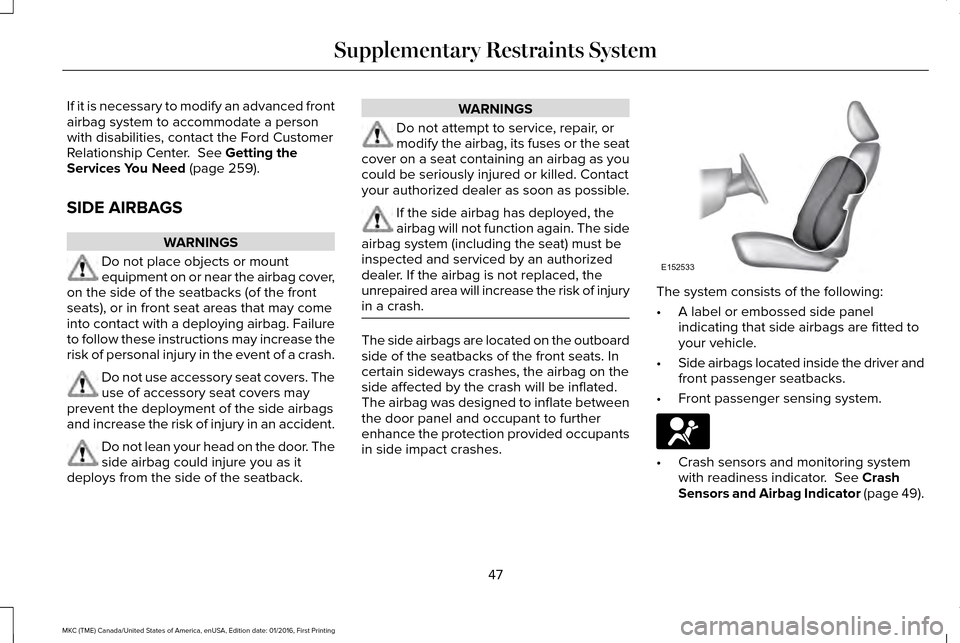 Supplementary Restraints System

If it is necessary to modify an advanced front airbag system to accommodate a person with disabilities, contact the Ford Customer Relationship Center. See Getting the Services You Need (page 259).

SIDE AIRBAGS

WARNINGS

Do not place objects or mount equipment on or near the airbag cover, on the side of the seatbacks (of the front seats), or in front seat areas that may come into contact with a deploying airbag. Failure to follow these instructions may increase the risk of personal injury in the event of a crash.

Do not use accessory seat covers. The use of accessory seat covers may prevent the deployment of the side airbags and increase the risk of injury in an accident.

Do not lean your head on the door. The side airbag could injure you as it deploys from the side of the seatback.

WARNINGS

Do not attempt to service, repair, or modify the airbag, its fuses or the seat cover on a seat containing an airbag as you could be seriously injured or killed. Contact your authorized dealer as soon as possible.

If the side airbag has deployed, the airbag will not function again. The side airbag system (including the seat) must be inspected and serviced by an authorized dealer. If the airbag is not replaced, the unrepaired area will increase the risk of injury in a crash.

The side airbags are located on the outboard side of the seatbacks of the front seats. In certain sideways crashes, the airbag on the side affected by the crash will be inflated. The airbag was designed to inflate between the door panel and occupant to further enhance the protection provided occupants in side impact crashes.

E152533

The system consists of the following:

• A label or embossed side panel indicating that side airbags are fitted to your vehicle.

• Side airbags located inside the driver and front passenger seatbacks.

• Front passenger sensing system.

• Crash sensors and monitoring system with readiness indicator. See Crash Sensors and Airbag Indicator (page 49).

47

MKC (TME) Canada/United States of America, enUSA, Edition date: 01/2016, First Printing

carmanualsonline.info